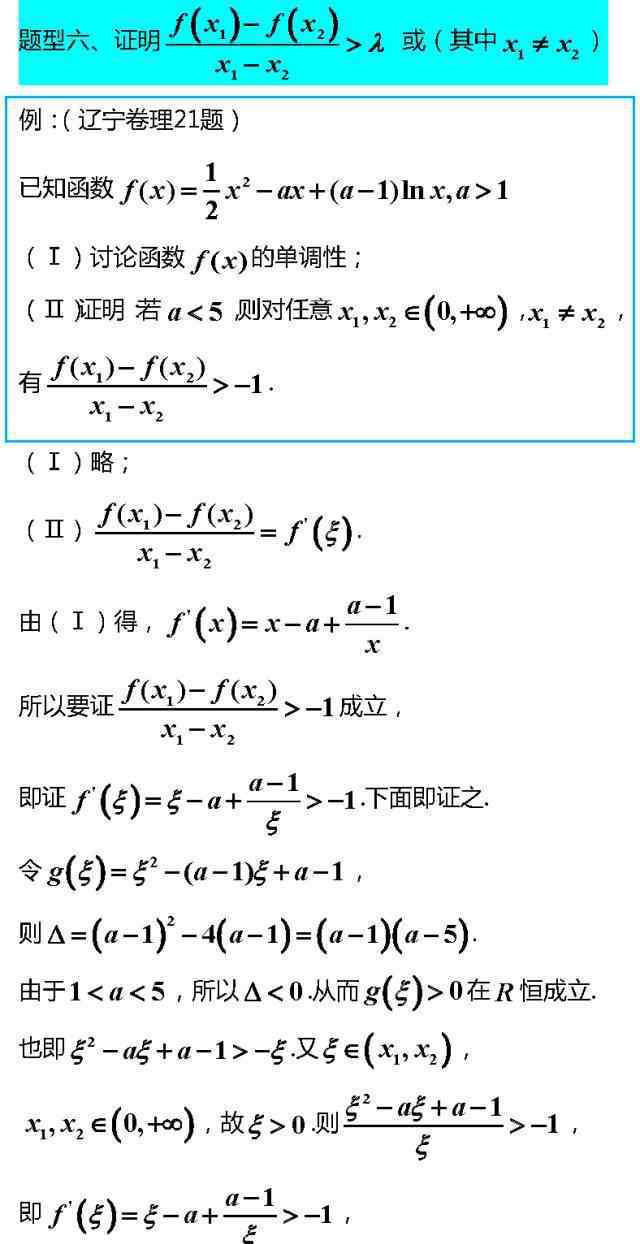 题型六、证明 $\frac{f(x_1)-f(x_2)}{x_1-x_2}>\lambda$ 或（其中 $x_1\neq x_2$）

例：(辽宁卷理21题)

已知函数 $f(x)=\frac{1}{2}x^2-ax+(a-1)\ln x, a>1$

（Ⅰ）讨论函数 $f(x)$ 的单调性；

（Ⅱ）证明 若 $a<5$ 则对任意 $x_1,x_2\in(0,+\infty)$，$x_1\neq x_2$，有 $\frac{f(x_1)-f(x_2)}{x_1-x_2}>-1$.

（Ⅰ）略；

（Ⅱ）$\frac{f(x_1)-f(x_2)}{x_1-x_2}=f'(\xi)$.

由（Ⅰ）得，$f'(x)=x-a+\frac{a-1}{x}$.

所以要证 $\frac{f(x_1)-f(x_2)}{x_1-x_2}>-1$ 成立，

即证 $f'(\xi)=\xi-a+\frac{a-1}{\xi}>-1$.下面即证之.

令 $g(\xi)=\xi^2-(a-1)\xi+a-1$，

则 $\Delta=(a-1)^2-4(a-1)=(a-1)(a-5)$.

由于 $1<a<5$，所以 $\Delta<0$.从而 $g(\xi)>0$ 在 $R$ 恒成立.

也即 $\xi^2-a\xi+a-1>-\xi$.又 $\xi\in(x_1,x_2)$，

$x_1,x_2\in(0,+\infty)$，故 $\xi>0$.则 $\frac{\xi^2-a\xi+a-1}{\xi}>-1$，

即 $f'(\xi)=\xi-a+\frac{a-1}{\xi}>-1$，